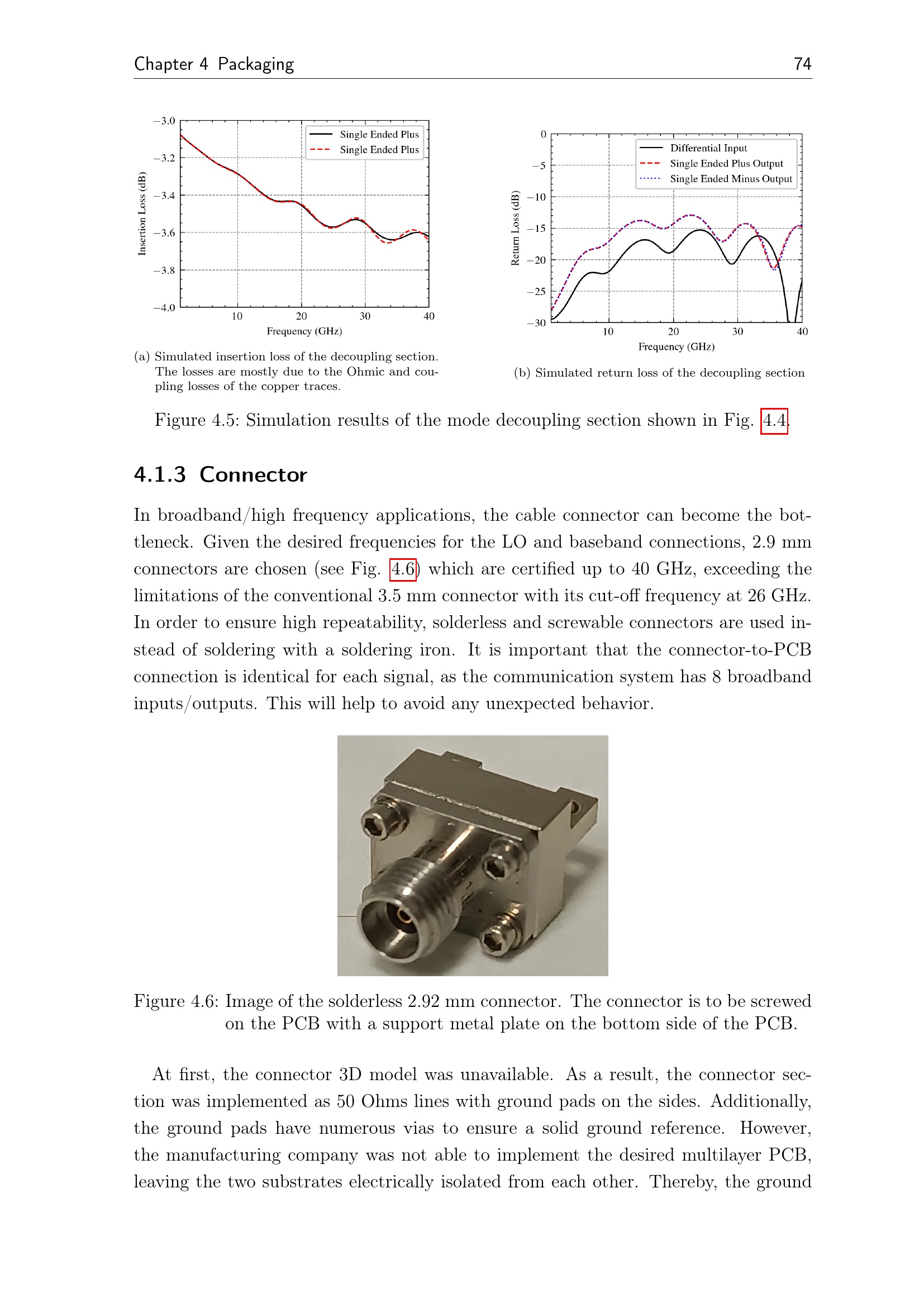 Chapter 4 Packaging 74

−3.0
−3.2
−3.4
−3.6
−3.8
−4.0
Insertion Loss (dB)
10 20 30 40
Frequency (GHz)
Single Ended Plus
Single Ended Plus

(a) Simulated insertion loss of the decoupling section. The losses are mostly due to the Ohmic and coupling losses of the copper traces.

0
−5
−10
−15
−20
−25
−30
Return Loss (dB)
10 20 30 40
Frequency (GHz)
Differential Input
Single Ended Plus Output
Single Ended Minus Output

(b) Simulated return loss of the decoupling section

Figure 4.5: Simulation results of the mode decoupling section shown in Fig. 4.4.

4.1.3 Connector

In broadband/high frequency applications, the cable connector can become the bottleneck. Given the desired frequencies for the LO and baseband connections, 2.9 mm connectors are chosen (see Fig. 4.6) which are certified up to 40 GHz, exceeding the limitations of the conventional 3.5 mm connector with its cut-off frequency at 26 GHz. In order to ensure high repeatability, solderless and screwable connectors are used instead of soldering with a soldering iron. It is important that the connector-to-PCB connection is identical for each signal, as the communication system has 8 broadband inputs/outputs. This will help to avoid any unexpected behavior.

Figure 4.6: Image of the solderless 2.92 mm connector. The connector is to be screwed on the PCB with a support metal plate on the bottom side of the PCB.

At first, the connector 3D model was unavailable. As a result, the connector section was implemented as 50 Ohms lines with ground pads on the sides. Additionally, the ground pads have numerous vias to ensure a solid ground reference. However, the manufacturing company was not able to implement the desired multilayer PCB, leaving the two substrates electrically isolated from each other. Thereby, the ground